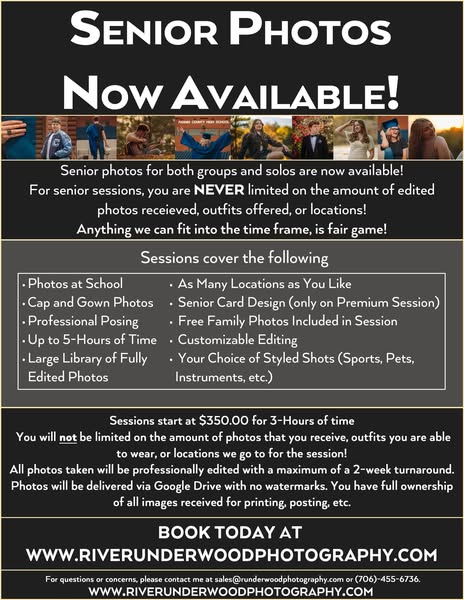 Senior Photos
Now Available!

Senior photos for both groups and solos are now available! For senior sessions, you are NEVER limited on the amount of edited photos receieved, outfits offered, or locations! Anything we can fit into the time frame, is fair game!

Sessions cover the following

• Photos at School
• Cap and Gown Photos
• Professional Posing
• Up to 5-Hours of Time
• Large Library of Fully Edited Photos

• As Many Locations as You Like
• Senior Card Design (only on Premium Session)
• Free Family Photos Included in Session
• Customizable Editing
• Your Choice of Styled Shots (Sports, Pets, Instruments, etc.)

Sessions start at $350.00 for 3-Hours of time
You will not be limited on the amount of photos that you receive, outfits you are able to wear, or locations we go to for the session!
All photos taken will be professionally edited with a maximum of a 2-week turnaround.
Photos will be delivered via Google Drive with no watermarks. You have full ownership of all images received for printing, posting, etc.

BOOK TODAY AT
WWW.RIVERUNDERWOODPHOTOGRAPHY.COM

For questions or concerns, please contact me at sales@runderwoodphotography.com or (706)-455-6736.
WWW.RIVERUNDERWOODPHOTOGRAPHY.COM